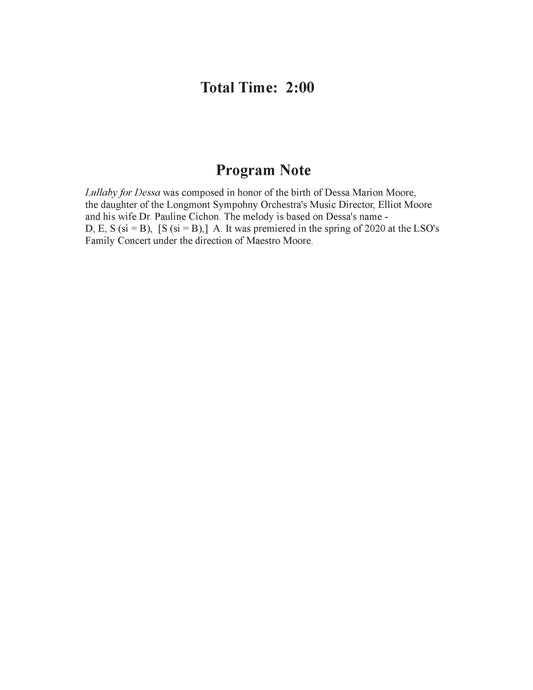 Total Time: 2:00

Program Note

Lullaby for Dessa was composed in honor of the birth of Dessa Marion Moore, the daughter of the Longmont Sympohny Orchestra's Music Director, Elliot Moore and his wife Dr. Pauline Cichon. The melody is based on Dessa's name - D, E, S (si = B), [S (si = B),] A. It was premiered in the spring of 2020 at the LSO's Family Concert under the direction of Maestro Moore.